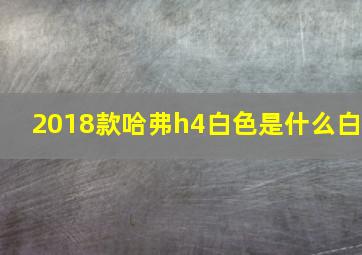 2018款哈弗h4白色是什么白